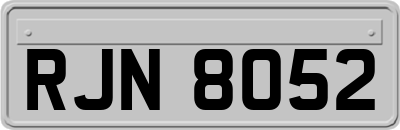 RJN 8052